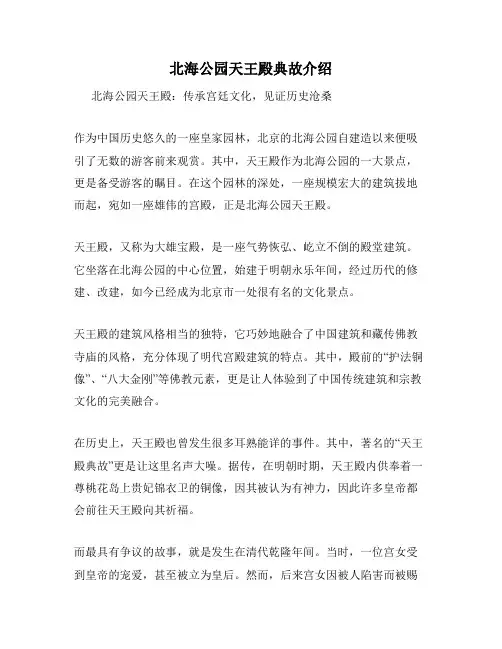 北海公园天王殿典故介绍

北海公园天王殿：传承宫廷文化，见证历史沧桑

作为中国历史悠久的一座皇家园林，北京的北海公园自建造以来便吸引了无数的游客前来观赏。其中，天王殿作为北海公园的一大景点，更是备受游客的瞩目。在这个园林的深处，一座规模宏大的建筑拔地而起，宛如一座雄伟的宫殿，正是北海公园天王殿。

天王殿，又称为大雄宝殿，是一座气势恢弘、屹立不倒的殿堂建筑。它坐落在北海公园的中心位置，始建于明朝永乐年间，经过历代的修建、改建，如今已经成为北京市一处很有名的文化景点。

天王殿的建筑风格相当的独特，它巧妙地融合了中国建筑和藏传佛教寺庙的风格，充分体现了明代宫殿建筑的特点。其中，殿前的“护法铜像”、“八大金刚”等佛教元素，更是让人体验到了中国传统建筑和宗教文化的完美融合。

在历史上，天王殿也曾发生很多耳熟能详的事件。其中，著名的“天王殿典故”更是让这里名声大噪。据传，在明朝时期，天王殿内供奉着一尊桃花岛上贵妃锦衣卫的铜像，因其被认为有神力，因此许多皇帝都会前往天王殿向其祈福。

而最具有争议的故事，就是发生在清代乾隆年间。当时，一位宫女受到皇帝的宠爱，甚至被立为皇后。然而，后来宫女因被人陷害而被赐